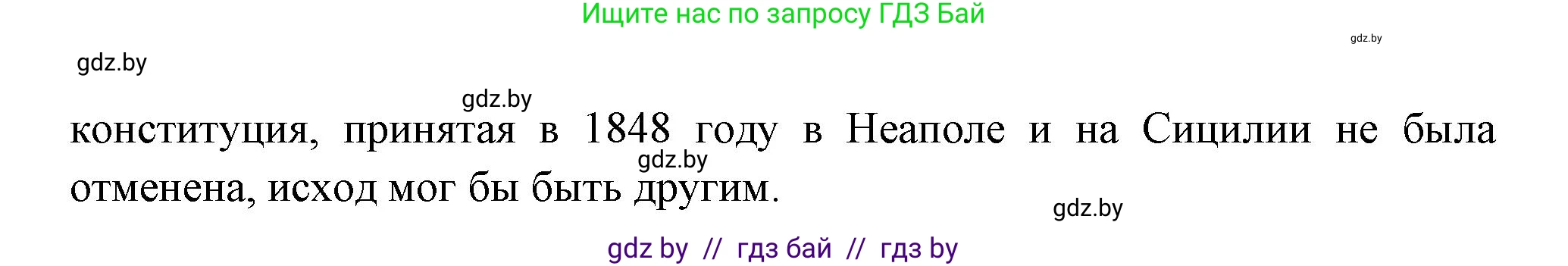 Ищите нас по запросу ГДЗ Бай

gdz.by

gdz.by

gdz.by

конституция, принятая в 1848 году в Неаполе и на Сицилии не была отменена, исход мог бы быть другим.

gdz.by

gdz.by

gdz by // гдз бай // гдз by